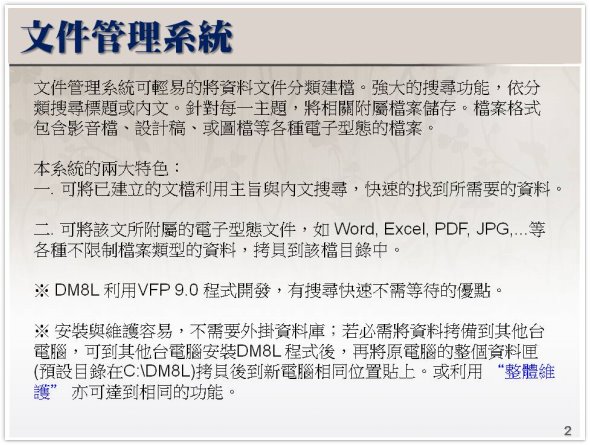 文件管理系統

文件管理系統可輕易的將資料文件分類建檔。強大的搜尋功能，依分類搜尋標題或內文。針對每一主題，將相關附屬檔案儲存。檔案格式包含影音檔、設計稿、或圖檔等各種電子型態的檔案。

本系統的兩大特色：
一. 可將已建立的文檔利用主旨與內文搜尋，快速的找到所需要的資料。

二. 可將該文所附屬的電子型態文件，如 Word, Excel, PDF, JPG,...等各種不限制檔案類型的資料，拷貝到該檔目錄中。

※ DM8L 利用VFP 9.0 程式開發，有搜尋快速不需等待的優點。

※ 安裝與維護容易，不需要外掛資料庫；若必需將資料拷備到其他台電腦，可到其他台電腦安裝DM8L 程式後，再將原電腦的整個資料匣(預設目錄在C:\DM8L)拷貝後到新電腦相同位置貼上。或利用 “整體維護” 亦可達到相同的功能。

2